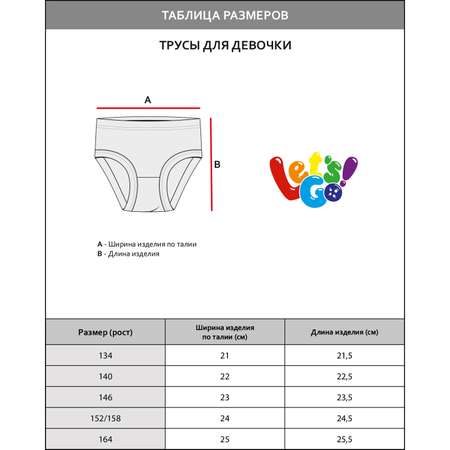 ТАБЛИЦА РАЗМЕРОВ

ТРУСЫ ДЛЯ ДЕВОЧКИ

A

B

Let's Go!

A - Ширина изделия по талии
B - Длина изделия

| Размер (рост) | Ширина изделия по талии (см) | Длина изделия (см) |
|---|---|---|
| 134 | 21 | 21,5 |
| 140 | 22 | 22,5 |
| 146 | 23 | 23,5 |
| 152/158 | 24 | 24,5 |
| 164 | 25 | 25,5 |